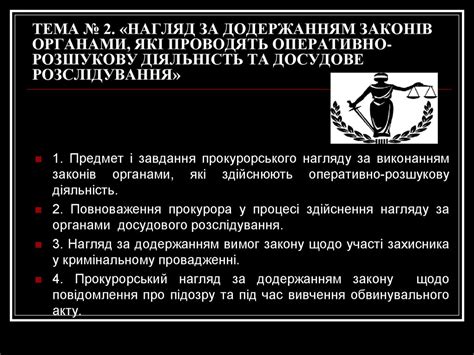 ТЕМА № 2. «НАГЛЯД ЗА ДОДЕРЖАННЯМ ЗАКОНІВ ОРГАНАМИ, ЯКІ ПРОВОДЯТЬ ОПЕРАТИВНО-РОЗШУКОВУ ДІЯЛЬНІСТЬ ТА ДОСУДОВЕ РОЗСЛІДУВАННЯ»

1. Предмет і завдання прокурорського нагляду за виконанням законів органами, які здійснюють оперативно-розшукову діяльність.

2. Повноваження прокурора у процесі здійснення нагляду за органами досудового розслідування.

3. Нагляд за додержанням вимог закону щодо участі захисника у кримінальному провадженні.

4. Прокурорський нагляд за додержанням закону щодо повідомлення про підозру та під час вивчення обвинувального акту.